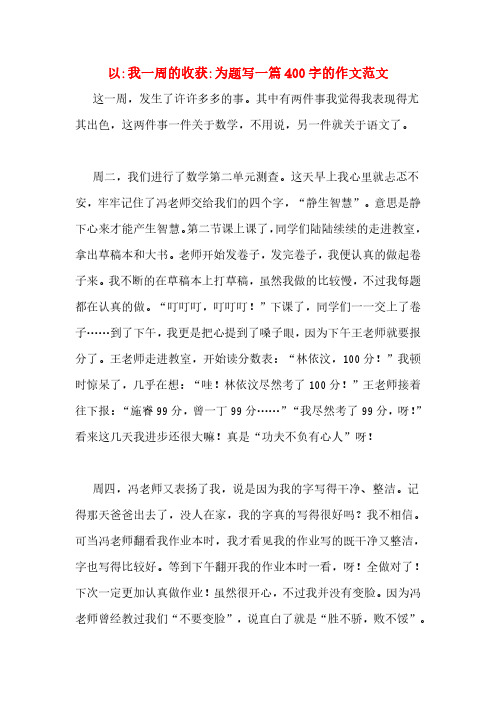 以:我一周的收获:为题写一篇400字的作文范文

这一周，发生了许许多多的事。其中有两件事我觉得我表现得尤其出色，这两件事一件关于数学，不用说，另一件就关于语文了。

周二，我们进行了数学第二单元测查。这天早上我心里就忐忑不安，牢牢记住了冯老师交给我们的四个字，“静生智慧”。意思是静下心来才能产生智慧。第二节课上课了，同学们陆陆续续的走进教室，拿出草稿本和大书。老师开始发卷子，发完卷子，我便认真的做起卷子来。我不断的在草稿本上打草稿，虽然我做的比较慢，不过我每题都在认真的做。“叮叮叮，叮叮叮！”下课了，同学们一一交上了卷子……到了下午，我更是把心提到了嗓子眼，因为下午王老师就要报分了。王老师走进教室，开始读分数表：“林依汶，100分！”我顿时惊呆了，几乎在想：“哇！林依汶尽然考了100分！”王老师接着往下报：“施睿99分，曾一丁99分……”“我尽然考了99分，呀!”看来这几天我进步还很大嘛！真是“功夫不负有心人”呀！

周四，冯老师又表扬了我，说是因为我的字写得干净、整洁。记得那天爸爸出去了，没人在家，我的字真的写得很好吗？我不相信。可当冯老师翻看我作业本时，我才看见我的作业写的既干净又整洁，字也写得比较好。等到下午翻开我的作业本时一看，呀！全做对了！下次一定更加认真做作业！虽然很开心，不过我并没有变脸。因为冯老师曾经教过我们“不要变脸”，说直白了就是“胜不骄，败不馁”。